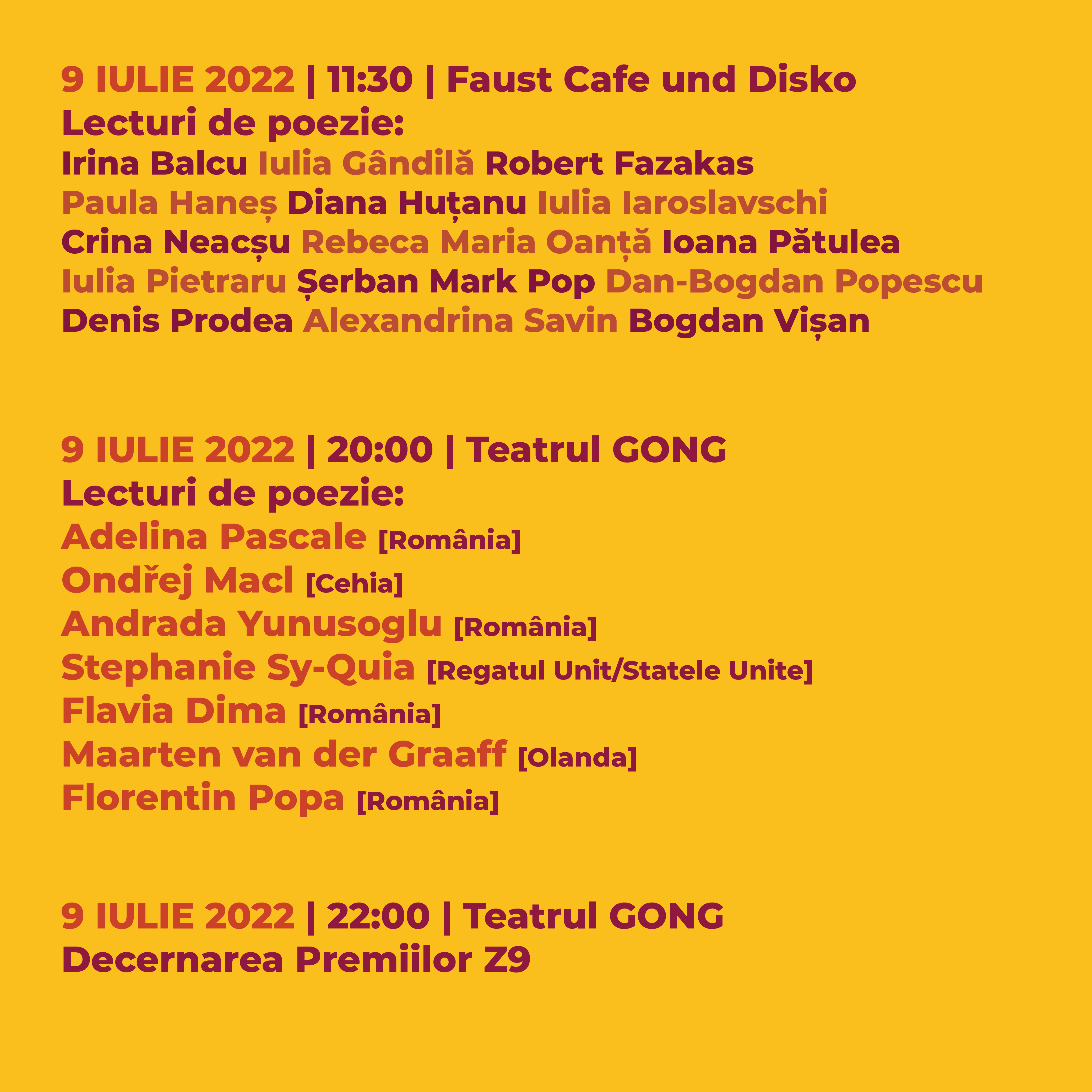 9 IULIE 2022 | 11:30 | Faust Cafe und Disko
Lecturi de poezie:
Irina Balcu Iulia Gândilă Robert Fazakas
Paula Haneș Diana Huțanu Iulia Iaroslavschi
Crina Neacșu Rebeca Maria Oanță Ioana Pătulea
Iulia Pietraru Șerban Mark Pop Dan-Bogdan Popescu
Denis Prodea Alexandrina Savin Bogdan Vișan

9 IULIE 2022 | 20:00 | Teatrul GONG
Lecturi de poezie:
Adelina Pascale [România]
Ondřej Macl [Cehia]
Andrada Yunusoglu [România]
Stephanie Sy-Quia [Regatul Unit/Statele Unite]
Flavia Dima [România]
Maarten van der Graaff [Olanda]
Florentin Popa [România]

9 IULIE 2022 | 22:00 | Teatrul GONG
Decernarea Premiilor Z9